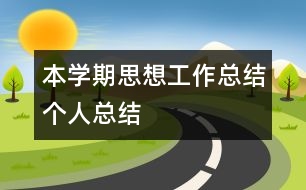 本学期思想工作总结个人总结